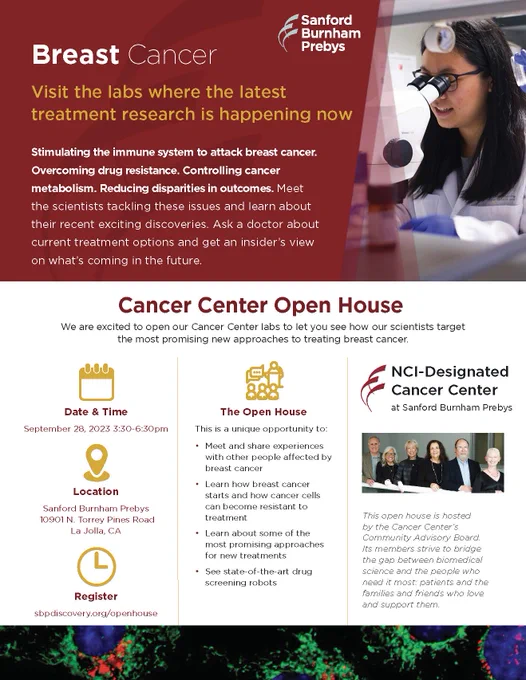 Sanford
Burnham
Prebys

Breast Cancer

Visit the labs where the latest treatment research is happening now

Stimulating the immune system to attack breast cancer. Overcoming drug resistance. Controlling cancer metabolism. Reducing disparities in outcomes. Meet the scientists tackling these issues and learn about their recent exciting discoveries. Ask a doctor about current treatment options and get an insider's view on what's coming in the future.

Cancer Center Open House

We are excited to open our Cancer Center labs to let you see how our scientists target the most promising new approaches to treating breast cancer.

Date & Time

September 28, 2023 3:30-6:30pm

Location

Sanford Burnham Prebys
10901 N. Torrey Pines Road
La Jolla, CA

Register

sbpdiscovery.org/openhouse

The Open House

This is a unique opportunity to:

• Meet and share experiences with other people affected by breast cancer
• Learn how breast cancer starts and how cancer cells can become resistant to treatment
• Learn about some of the most promising approaches for new treatments
• See state-of-the-art drug screening robots

NCI-Designated
Cancer Center
at Sanford Burnham Prebys

This open house is hosted by the Cancer Center's Community Advisory Board. Its members strive to bridge the gap between biomedical science and the people who need it most: patients and the families and friends who love and support them.